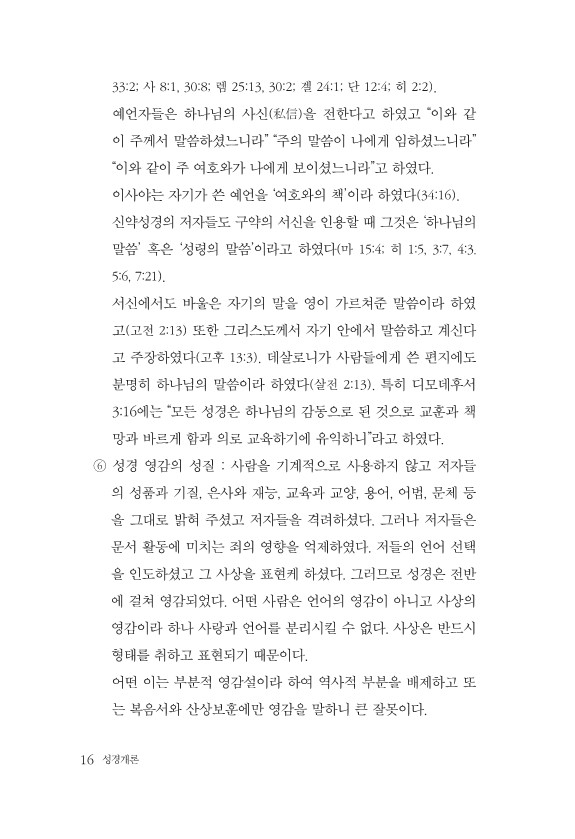 33:2; 사 8:1, 30:8; 렘 25:13, 30:2; 겔 24:1; 단 12:4; 히 2:2).

예언자들은 하나님의 사신(私信)을 전한다고 하였고 "이와 같이 주께서 말씀하셨느니라" "주의 말씀이 나에게 임하셨느니라" "이와 같이 주 여호와가 나에게 보이셨느니라"고 하였다.

이사야는 자기가 쓴 예언을 '여호와의 책'이라 하였다(34:16).

신약성경의 저자들도 구약의 서신을 인용할 때 그것은 '하나님의 말씀' 혹은 '성령의 말씀'이라고 하였다(마 15:4; 히 1:5, 3:7, 4:3, 5:6, 7:21).

서신에서도 바울은 자기의 말을 영이 가르쳐준 말씀이라 하였고(고전 2:13) 또한 그리스도께서 자기 안에서 말씀하고 계신다고 주장하였다(고후 13:3). 데살로니가 사람들에게 쓴 편지에도 분명히 하나님의 말씀이라 하였다(살전 2:13). 특히 디모데후서 3:16에는 "모든 성경은 하나님의 감동으로 된 것으로 교훈과 책망과 바르게 함과 의로 교육하기에 유익하니"라고 하였다.

⑥ 성경 영감의 성질 : 사람을 기계적으로 사용하지 않고 저자들의 성품과 기질, 은사와 재능, 교육과 교양, 용어, 어법, 문체 등을 그대로 밝혀 주셨고 저자들을 격려하셨다. 그러나 저자들은 문서 활동에 미치는 죄의 영향을 억제하였다. 저들의 언어 선택을 인도하셨고 그 사상을 표현케 하셨다. 그러므로 성경은 전반에 걸쳐 영감되었다. 어떤 사람은 언어의 영감이 아니고 사상의 영감이라 하나 사랑과 언어를 분리시킬 수 없다. 사상은 반드시 형태를 취하고 표현되기 때문이다.

어떤 이는 부분적 영감설이라 하여 역사적 부분을 배제하고 또는 복음서와 산상보훈에만 영감을 말하니 큰 잘못이다.

16 성경개론